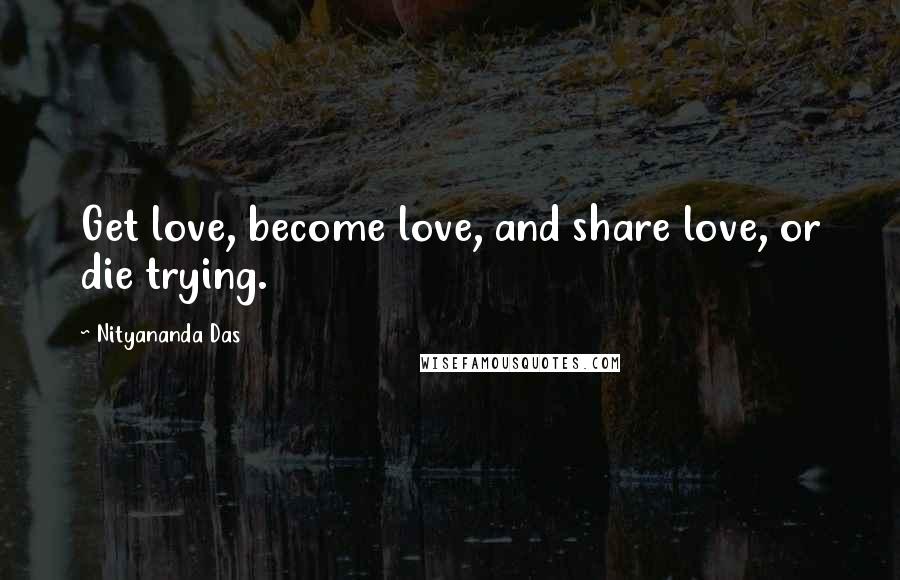 Get love, become love, and share love, or die trying.

~ Nityananda Das

WISEFAMOUSQUOTES.COM